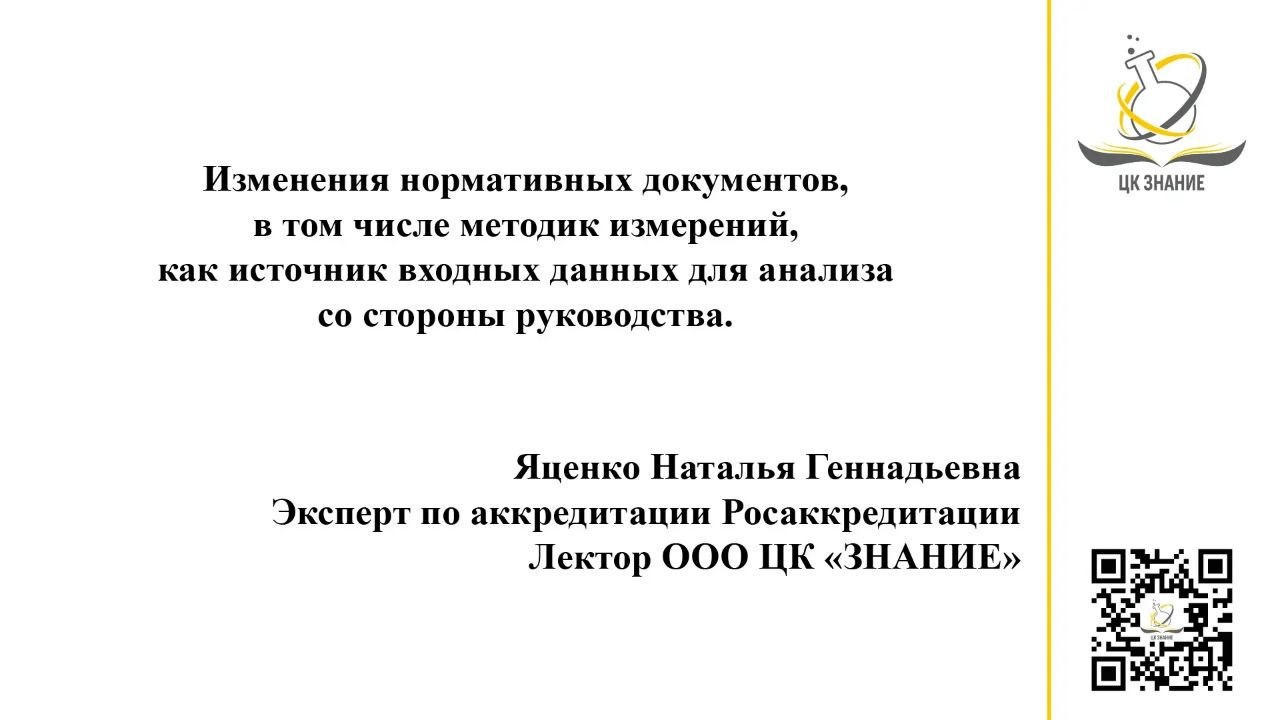 ЦК ЗНАНИЕ

Изменения нормативных документов,
в том числе методик измерений,
как источник входных данных для анализа
со стороны руководства.

Яценко Наталья Геннадьевна
Эксперт по аккредитации Росаккредитации
Лектор ООО ЦК «ЗНАНИЕ»